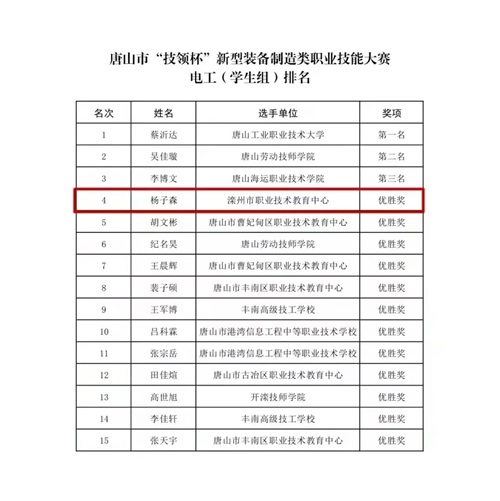 唐山市“技领杯”新型装备制造类职业技能大赛
电工（学生组）排名

| 名次 | 姓名 | 选手单位 | 奖项 |
|---|---|---|---|
| 1 | 蔡沂达 | 唐山工业职业技术大学 | 第一名 |
| 2 | 吴佳璇 | 唐山劳动技师学院 | 第二名 |
| 3 | 李博文 | 唐山海运职业技术学院 | 第三名 |
| 4 | 杨子森 | 滦州市职业技术教育中心 | 优胜奖 |
| 5 | 胡文彬 | 唐山市曹妃甸区职业技术教育中心 | 优胜奖 |
| 6 | 纪名昊 | 唐山劳动技师学院 | 优胜奖 |
| 7 | 王晨辉 | 唐山市曹妃甸区职业技术教育中心 | 优胜奖 |
| 8 | 裴子硕 | 唐山市丰南区职业技术教育中心 | 优胜奖 |
| 9 | 王军博 | 丰南高级技工学校 | 优胜奖 |
| 10 | 吕科霖 | 唐山市港湾信息工程中等职业技术学校 | 优胜奖 |
| 11 | 张宗岳 | 唐山市港湾信息工程中等职业技术学校 | 优胜奖 |
| 12 | 田佳煊 | 唐山市古冶区职业技术教育中心 | 优胜奖 |
| 13 | 高世旭 | 开滦技师学院 | 优胜奖 |
| 14 | 李佳轩 | 丰南高级技工学校 | 优胜奖 |
| 15 | 张天宇 | 唐山市丰南区职业技术教育中心 | 优胜奖 |